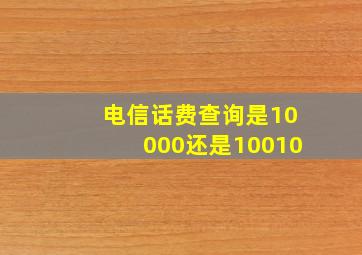 电信话费查询是10000还是10010